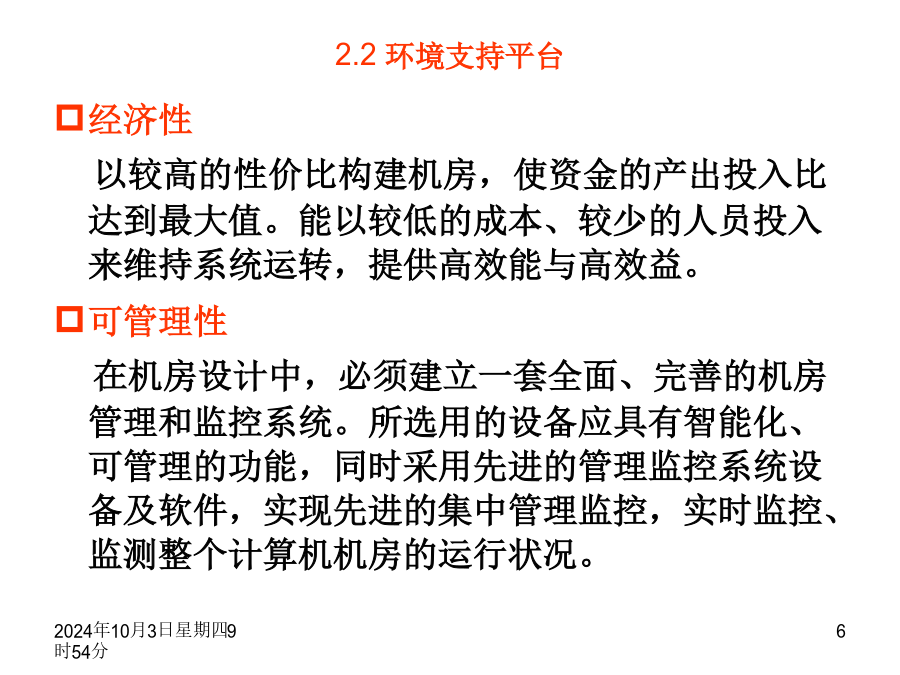 2.2 环境支持平台

□经济性

以较高的性价比构建机房，使资金的产出投入比达到最大值。能以较低的成本、较少的人员投入来维持系统运转，提供高效能与高效益。

□可管理性

在机房设计中，必须建立一套全面、完善的机房管理和监控系统。所选用的设备应具有智能化、可管理的功能，同时采用先进的管理监控系统设备及软件，实现先进的集中管理监控，实时监控、监测整个计算机机房的运行状况。

2024年10月3日星期四9时54分

6